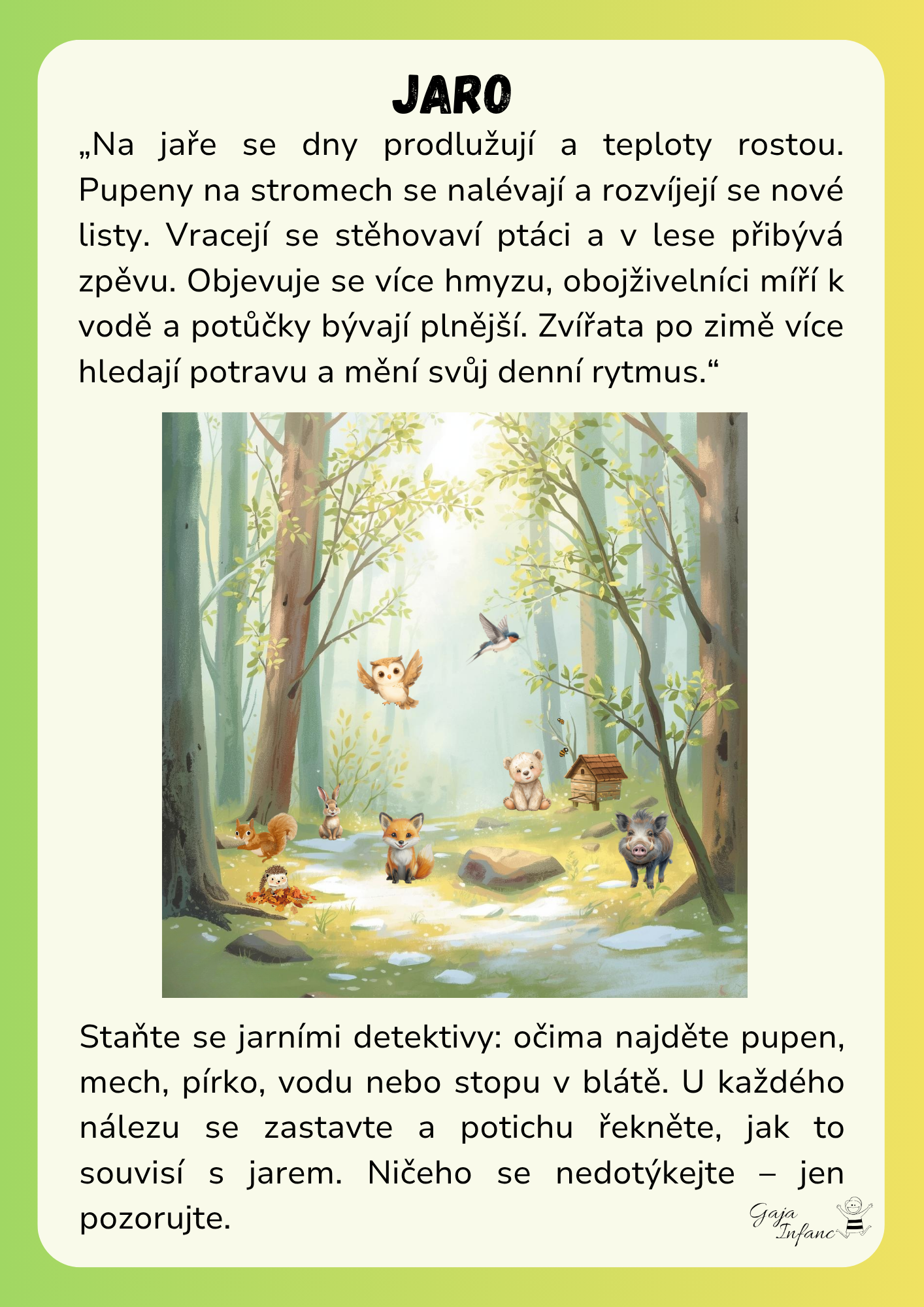 JARO

„Na jaře se dny prodlužují a teploty rostou. Pupeny na stromech se nalévají a rozvíjejí se nové listy. Vracejí se stěhovaví ptáci a v lese přibývá zpěvu. Objevuje se více hmyzu, obojživelníci míří k vodě a potůčky bývají plnější. Zvířata po zimě více hledají potravu a mění svůj denní rytmus.“

Staňte se jarními detektivy: očima najděte pupen, mech, pírko, vodu nebo stopu v blátě. U každého nálezu se zastavte a potichu řekněte, jak to souvisí s jarem. Ničeho se nedotýkejte – jen pozorujte.

Gaja Infanc